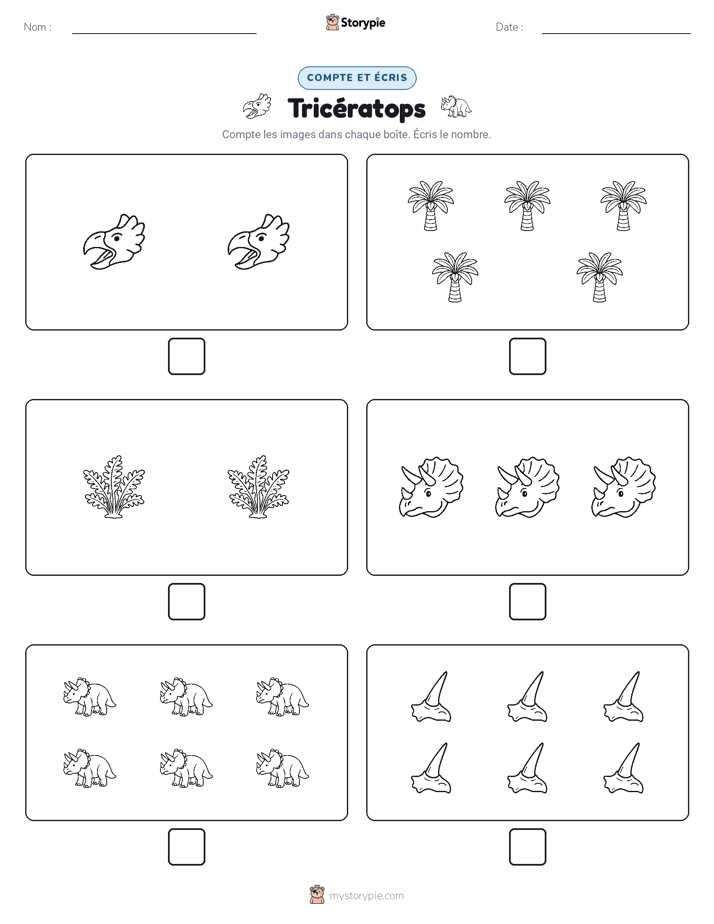 Nom :

Storypie

Date :

COMPTE ET ÉCRIS

Tricératops

Compte les images dans chaque boîte. Écris le nombre.

mystorypie.com